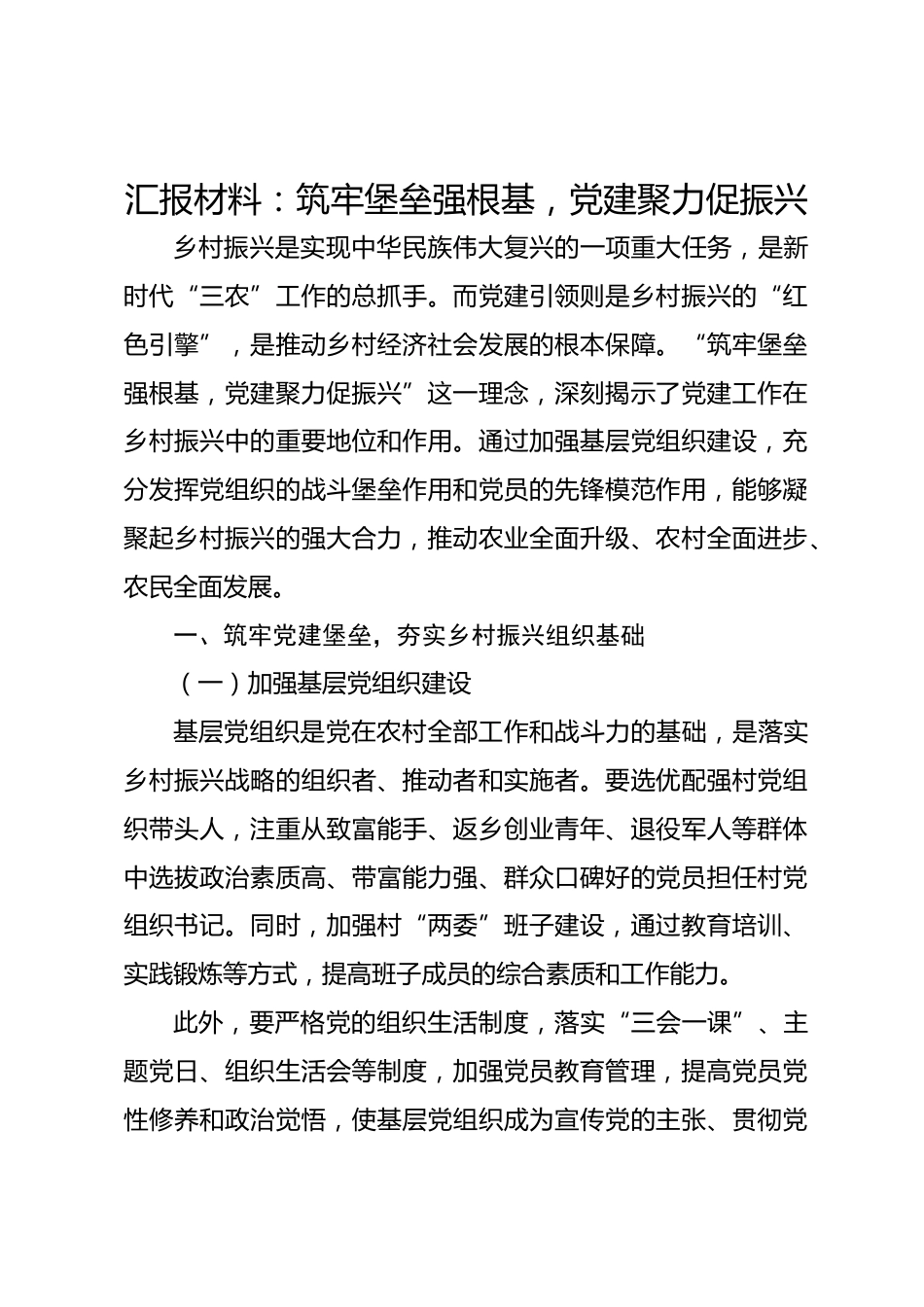 汇报材料：筑牢堡垒强根基，党建聚力促振兴

乡村振兴是实现中华民族伟大复兴的一项重大任务，是新时代“三农”工作的总抓手。而党建引领则是乡村振兴的“红色引擎”，是推动乡村经济社会发展的根本保障。“筑牢堡垒强根基，党建聚力促振兴”这一理念，深刻揭示了党建工作在乡村振兴中的重要地位和作用。通过加强基层党组织建设，充分发挥党组织的战斗堡垒作用和党员的先锋模范作用，能够凝聚起乡村振兴的强大合力，推动农业全面升级、农村全面进步、农民全面发展。

一、筑牢党建堡垒，夯实乡村振兴组织基础

（一）加强基层党组织建设

基层党组织是党在农村全部工作和战斗力的基础，是落实乡村振兴战略的组织者、推动者和实施者。要选优配强村党组织带头人，注重从致富能手、返乡创业青年、退役军人等群体中选拔政治素质高、带富能力强、群众口碑好的党员担任村党组织书记。同时，加强村“两委”班子建设，通过教育培训、实践锻炼等方式，提高班子成员的综合素质和工作能力。

此外，要严格党的组织生活制度，落实“三会一课”、主题党日、组织生活会等制度，加强党员教育管理，提高党员党性修养和政治觉悟，使基层党组织成为宣传党的主张、贯彻党